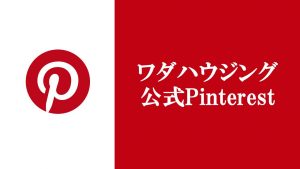 ワダハウジング
公式Pinterest